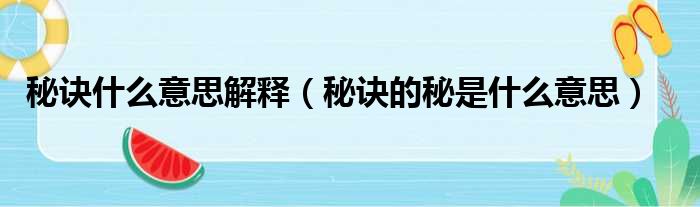 秘诀什么意思解释（秘诀的秘是什么意思）